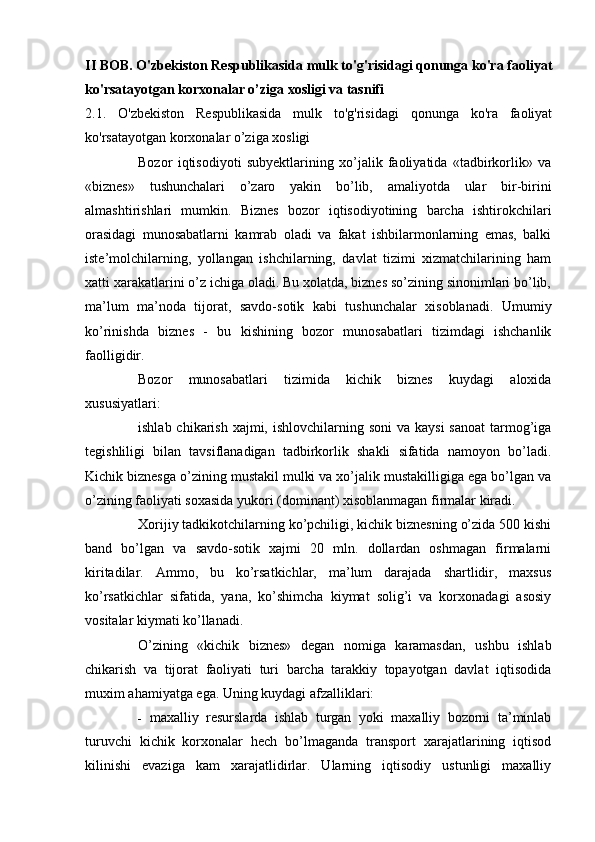 II BOB. O'zbekiston Respublikasida mulk to'g'risidagi qonunga ko'ra faoliyat ko'rsatayotgan korxonalar o’ziga xosligi va tasnifi

2.1. O'zbekiston Respublikasida mulk to'g'risidagi qonunga ko'ra faoliyat ko'rsatayotgan korxonalar o’ziga xosligi

Bozor iqtisodiyoti subyektlarining xo’jalik faoliyatida «tadbirkorlik» va «biznes» tushunchalari o’zaro yakin bo’lib, amaliyotda ular bir-birini almashtirishlari mumkin. Biznes bozor iqtisodiyotining barcha ishtirokchilari orasidagi munosabatlarni kamrab oladi va fakat ishbilarmonlarning emas, balki iste’molchilarning, yollangan ishchilarning, davlat tizimi xizmatchilarining ham xatti xarakatlarini o’z ichiga oladi. Bu xolatda, biznes so’zining sinonimlari bo’lib, ma’lum ma’noda tijorat, savdo-sotik kabi tushunchalar xisoblanadi. Umumiy ko’rinishda biznes - bu kishining bozor munosabatlari tizimdagi ishchanlik faolligidir.

Bozor munosabatlari tizimida kichik biznes kuydagi aloxida xususiyatlari:

ishlab chikarish xajmi, ishlovchilarning soni va kaysi sanoat tarmog’iga tegishliligi bilan tavsiflanadigan tadbirkorlik shakli sifatida namoyon bo’ladi. Kichik biznesga o’zining mustakil mulki va xo’jalik mustakilligiga ega bo’lgan va o’zining faoliyati soxasida yukori (dominant) xisoblanmagan firmalar kiradi.

Xorijiy tadkikotchilarning ko’pchiligi, kichik biznesning o’zida 500 kishi band bo’lgan va savdo-sotik xajmi 20 mln. dollardan oshmagan firmalarni kiritadilar. Ammo, bu ko’rsatkichlar, ma’lum darajada shartlidir, maxsus ko’rsatkichlar sifatida, yana, ko’shimcha kiymat solig’i va korxonadagi asosiy vositalar kiymati ko’llanadi.

O’zining «kichik biznes» degan nomiga karamasdan, ushbu ishlab chikarish va tijorat faoliyati turi barcha tarakkiy topayotgan davlat iqtisodida muxim ahamiyatga ega. Uning kuydagi afzalliklari:

- maxalliy resurslarda ishlab turgan yoki maxalliy bozorni ta’minlab turuvchi kichik korxonalar hech bo’lmaganda transport xarajatlarining iqtisod kilinishi evaziga kam xarajatlidirlar. Ularning iqtisodiy ustunligi maxalliy